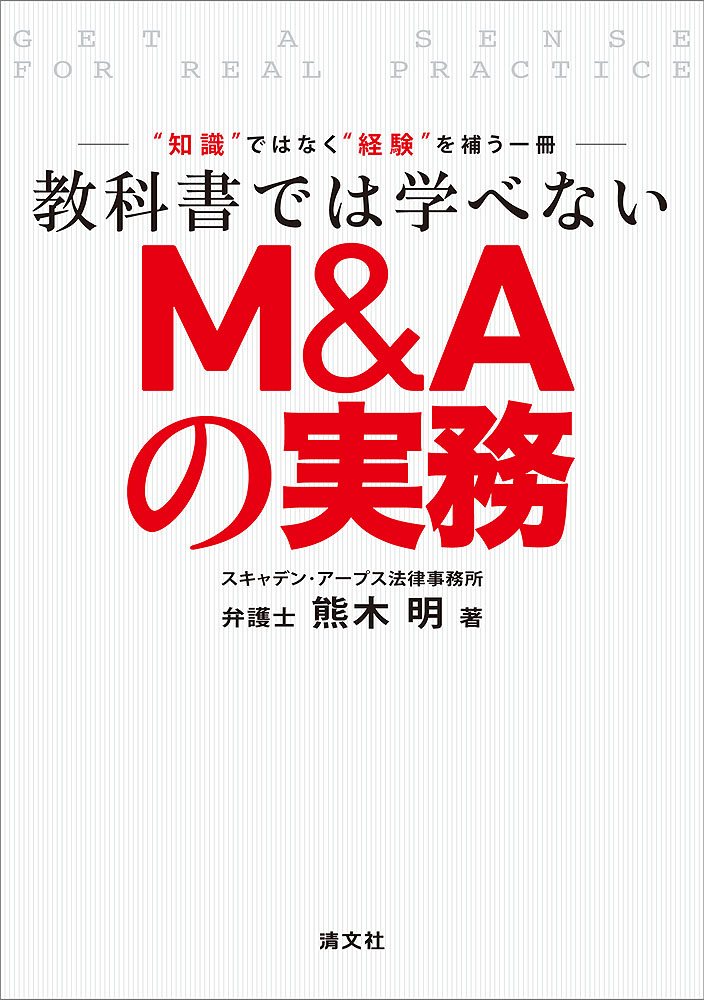 GET A SENSE FOR REAL PRACTICE

“知識”ではなく“経験”を補う一冊

教科書では学べない

M&Aの実務

スキャデン・アープス法律事務所
弁護士 熊木 明 著

清文社